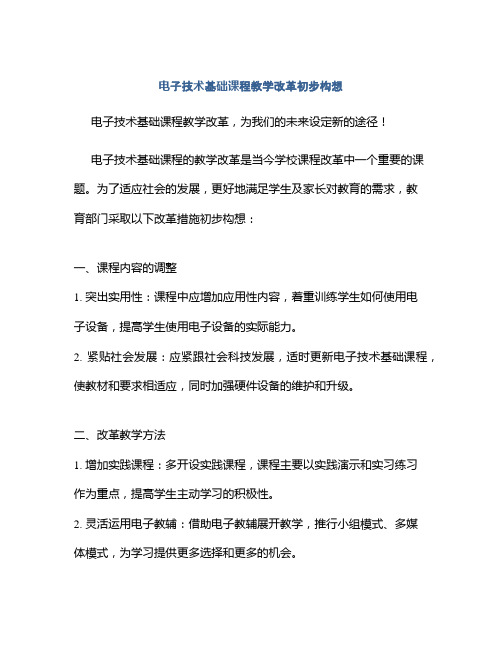 电子技术基础课程教学改革初步构想

电子技术基础课程教学改革，为我们的未来设定新的途径！

电子技术基础课程的教学改革是当今学校课程改革中一个重要的课题。为了适应社会的发展，更好地满足学生及家长对教育的需求，教育部门采取以下改革措施初步构想：

一、课程内容的调整

1. 突出实用性：课程中应增加应用性内容，着重训练学生如何使用电子设备，提高学生使用电子设备的实际能力。

2. 紧贴社会发展：应紧跟社会科技发展，适时更新电子技术基础课程，使教材和要求相适应，同时加强硬件设备的维护和升级。

二、改革教学方法

1. 增加实践课程：多开设实践课程，课程主要以实践演示和实习练习作为重点，提高学生主动学习的积极性。

2. 灵活运用电子教辅：借助电子教辅展开教学，推行小组模式、多媒体模式，为学习提供更多选择和更多的机会。